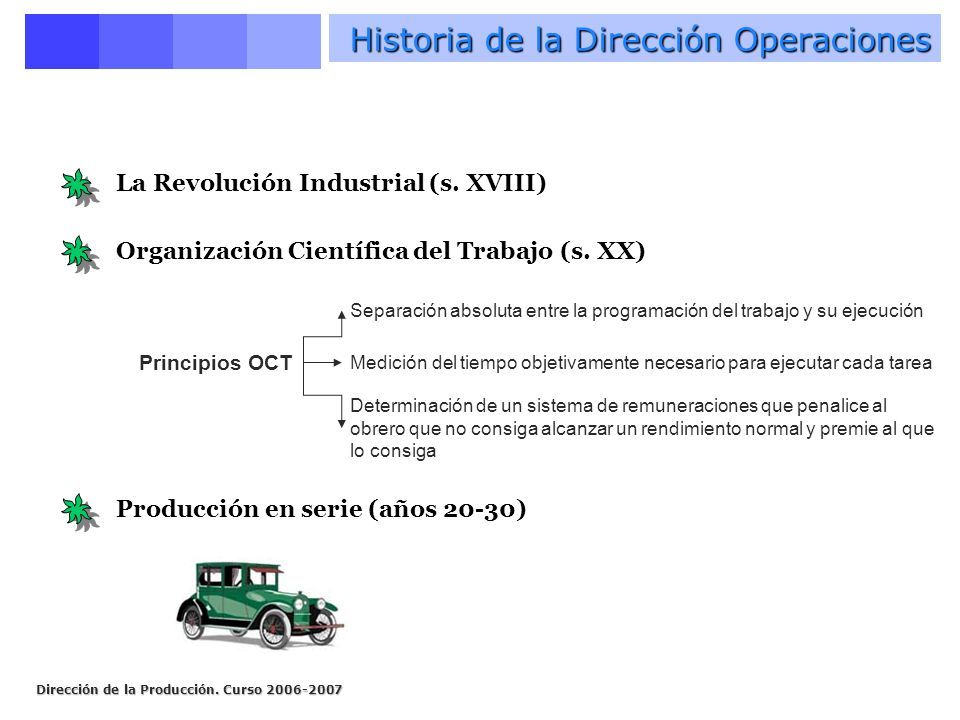 Historia de la Dirección Operaciones

La Revolución Industrial (s. XVIII)

Organización Científica del Trabajo (s. XX)

Principios OCT

Separación absoluta entre la programación del trabajo y su ejecución

Medición del tiempo objetivamente necesario para ejecutar cada tarea

Determinación de un sistema de remuneraciones que penalice al obrero que no consiga alcanzar un rendimiento normal y premie al que lo consiga

Producción en serie (años 20-30)

Dirección de la Producción. Curso 2006-2007